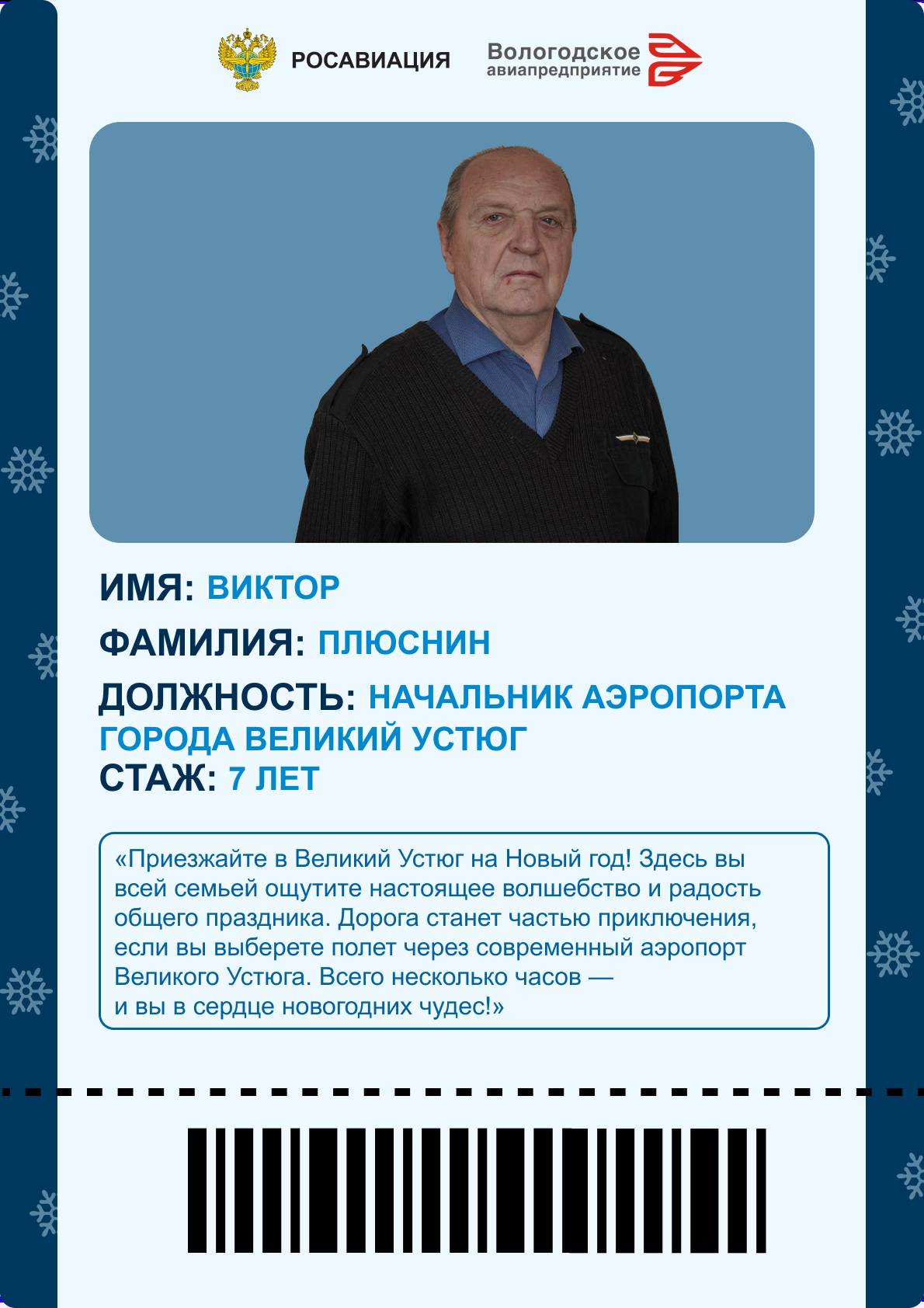 РОСАВИАЦИЯ

Вологодское авиапредприятие

ИМЯ: ВИКТОР

ФАМИЛИЯ: ПЛЮСНИН

ДОЛЖНОСТЬ: НАЧАЛЬНИК АЭРОПОРТА ГОРОДА ВЕЛИКИЙ УСТЮГ

СТАЖ: 7 ЛЕТ

«Приезжайте в Великий Устюг на Новый год! Здесь вы всей семьей ощутите настоящее волшебство и радость общего праздника. Дорога станет частью приключения, если вы выберете полет через современный аэропорт Великого Устюга. Всего несколько часов — и вы в сердце новогодних чудес!»